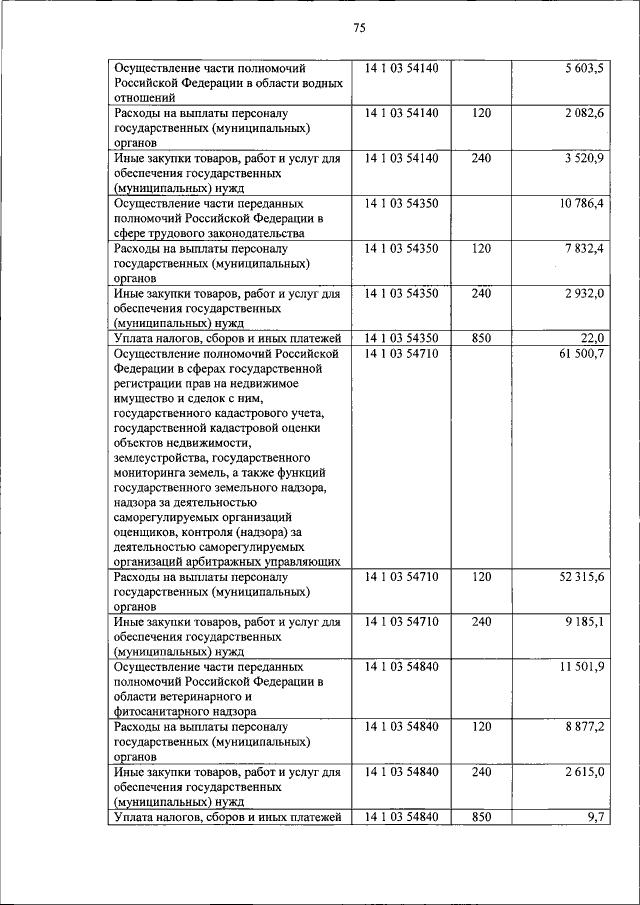 75

| Осуществление части полномочий Российской Федерации в области водных отношений | 14 1 03 54140 | | 5 603,5 |
|---|---|---|---|
| Расходы на выплаты персоналу государственных (муниципальных) органов | 14 1 03 54140 | 120 | 2 082,6 |
| Иные закупки товаров, работ и услуг для обеспечения государственных (муниципальных) нужд | 14 1 03 54140 | 240 | 3 520,9 |
| Осуществление части переданных полномочий Российской Федерации в сфере трудового законодательства | 14 1 03 54350 | | 10 786,4 |
| Расходы на выплаты персоналу государственных (муниципальных) органов | 14 1 03 54350 | 120 | 7 832,4 |
| Иные закупки товаров, работ и услуг для обеспечения государственных (муниципальных) нужд | 14 1 03 54350 | 240 | 2 932,0 |
| Уплата налогов, сборов и иных платежей | 14 1 03 54350 | 850 | 22,0 |
| Осуществление полномочий Российской Федерации в сферах государственной регистрации прав на недвижимое имущество и сделок с ним, государственного кадастрового учета, государственной кадастровой оценки объектов недвижимости, землеустройства, государственного мониторинга земель, а также функций государственного земельного надзора, надзора за деятельностью саморегулируемых организаций оценщиков, контроля (надзора) за деятельностью саморегулируемых организаций арбитражных управляющих | 14 1 03 54710 | | 61 500,7 |
| Расходы на выплаты персоналу государственных (муниципальных) органов | 14 1 03 54710 | 120 | 52 315,6 |
| Иные закупки товаров, работ и услуг для обеспечения государственных (муниципальных) нужд | 14 1 03 54710 | 240 | 9 185,1 |
| Осуществление части переданных полномочий Российской Федерации в области ветеринарного и фитосанитарного надзора | 14 1 03 54840 | | 11 501,9 |
| Расходы на выплаты персоналу государственных (муниципальных) органов | 14 1 03 54840 | 120 | 8 877,2 |
| Иные закупки товаров, работ и услуг для обеспечения государственных (муниципальных) нужд | 14 1 03 54840 | 240 | 2 615,0 |
| Уплата налогов, сборов и иных платежей | 14 1 03 54840 | 850 | 9,7 |